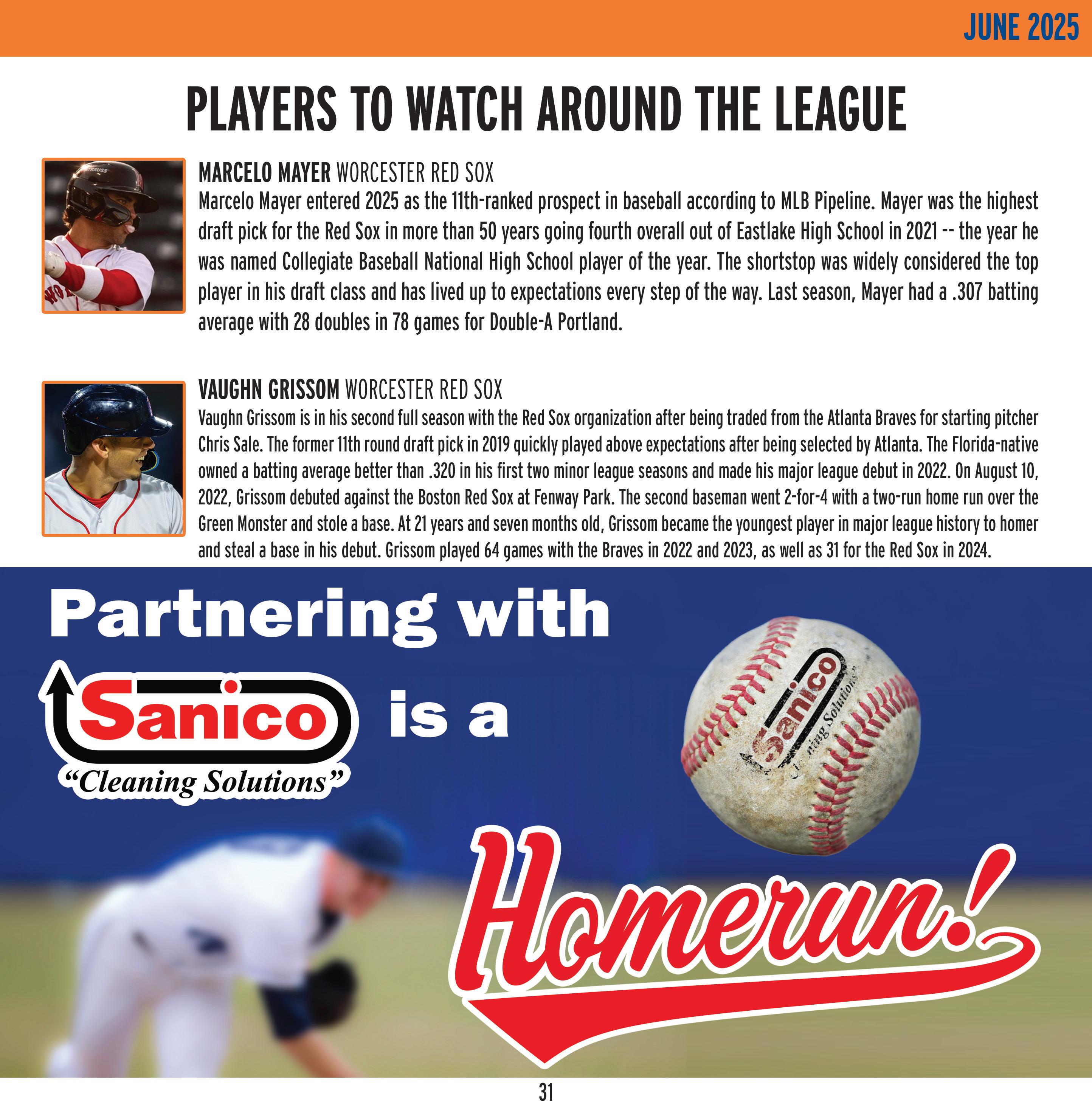 JUNE 2025

PLAYERS TO WATCH AROUND THE LEAGUE

MARCELO MAYER WORCESTER RED SOX
Marcelo Mayer entered 2025 as the 11th-ranked prospect in baseball according to MLB Pipeline. Mayer was the highest draft pick for the Red Sox in more than 50 years going fourth overall out of Eastlake High School in 2021 -- the year he was named Collegiate Baseball National High School player of the year. The shortstop was widely considered the top player in his draft class and has lived up to expectations every step of the way. Last season, Mayer had a .307 batting average with 28 doubles in 78 games for Double-A Portland.

VAUGHN GRISSOM WORCESTER RED SOX
Vaughn Grissom is in his second full season with the Red Sox organization after being traded from the Atlanta Braves for starting pitcher Chris Sale. The former 11th round draft pick in 2019 quickly played above expectations after being selected by Atlanta. The Florida-native owned a batting average better than .320 in his first two minor league seasons and made his major league debut in 2022. On August 10, 2022, Grissom debuted against the Boston Red Sox at Fenway Park. The second baseman went 2-for-4 with a two-run home run over the Green Monster and stole a base. At 21 years and seven months old, Grissom became the youngest player in major league history to homer and steal a base in his debut. Grissom played 64 games with the Braves in 2022 and 2023, as well as 31 for the Red Sox in 2024.

Partnering with
Sanico
"Cleaning Solutions"
is a
Homerun!

31